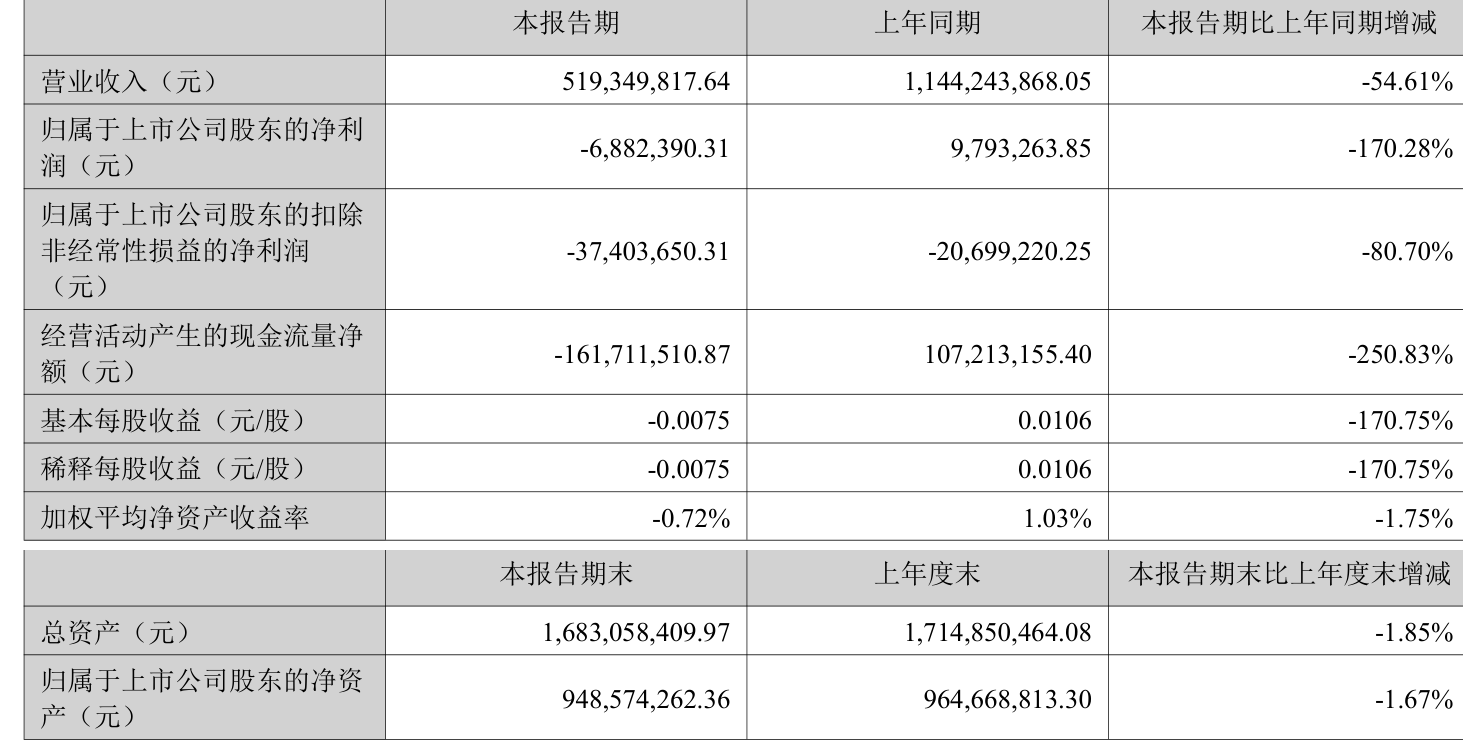 |  | 本报告期 | 上年同期 | 本报告期比上年同期增减 |
|---|---|---|---|
| 营业收入（元） | 519,349,817.64 | 1,144,243,868.05 | -54.61% |
| 归属于上市公司股东的净利润（元） | -6,882,390.31 | 9,793,263.85 | -170.28% |
| 归属于上市公司股东的扣除非经常性损益的净利润（元） | -37,403,650.31 | -20,699,220.25 | -80.70% |
| 经营活动产生的现金流量净额（元） | -161,711,510.87 | 107,213,155.40 | -250.83% |
| 基本每股收益（元/股） | -0.0075 | 0.0106 | -170.75% |
| 稀释每股收益（元/股） | -0.0075 | 0.0106 | -170.75% |
| 加权平均净资产收益率 | -0.72% | 1.03% | -1.75% |

|  | 本报告期末 | 上年度末 | 本报告期末比上年度末增减 |
|---|---|---|---|
| 总资产（元） | 1,683,058,409.97 | 1,714,850,464.08 | -1.85% |
| 归属于上市公司股东的净资产（元） | 948,574,262.36 | 964,668,813.30 | -1.67% |